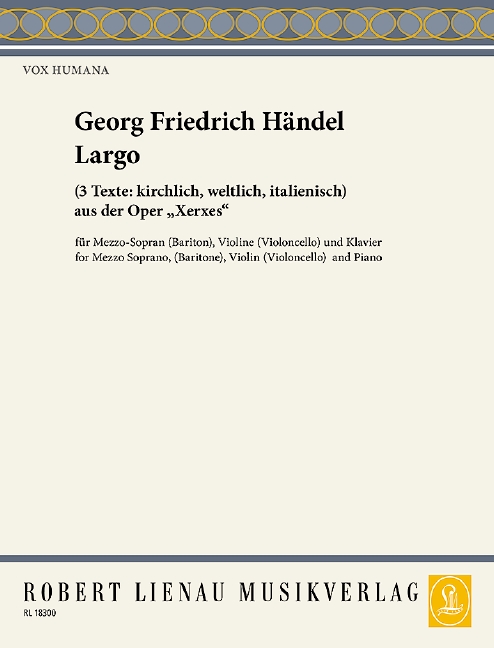 VOX HUMANA

Georg Friedrich Händel
Largo

(3 Texte: kirchlich, weltlich, italienisch)
aus der Oper „Xerxes“

für Mezzo-Sopran (Bariton), Violine (Violoncello) und Klavier
for Mezzo Soprano, (Baritone), Violin (Violoncello) and Piano

ROBERT LIENAU MUSIKVERLAG

RL 18300